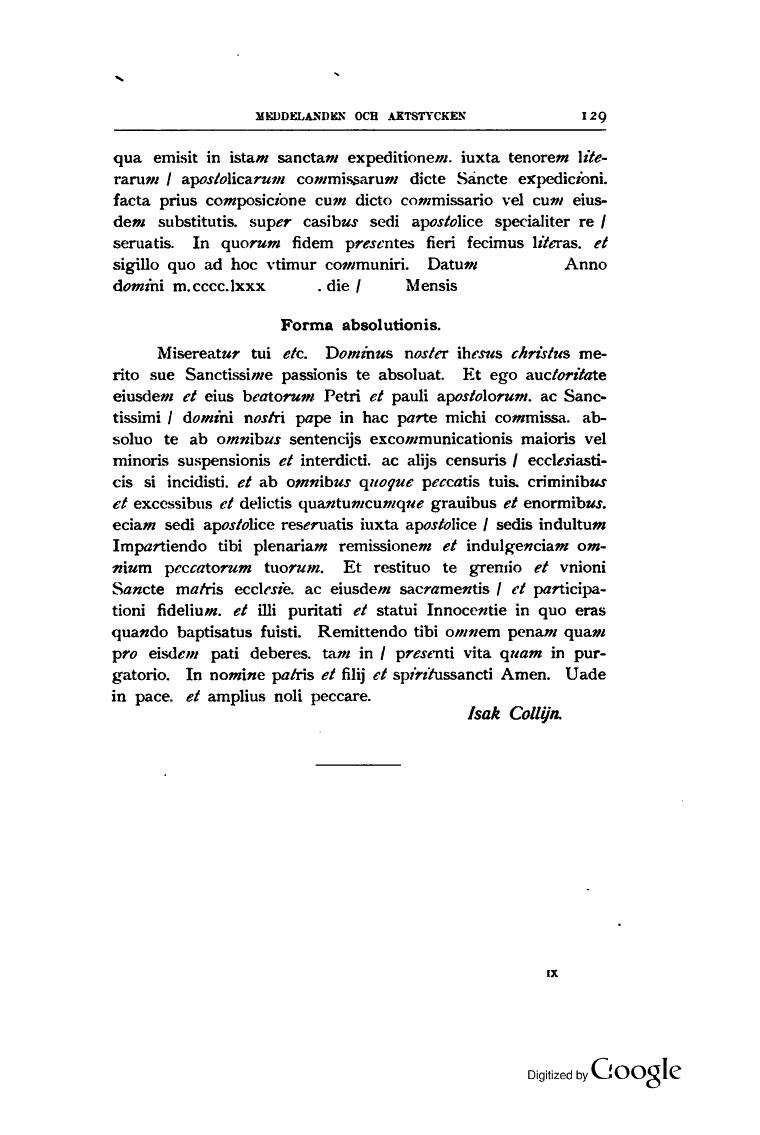 MEDDELANDEN OCH AKTSTYCKEN 129

qua emisit in istam sanctam expeditionem. iuxta tenorem literarum / apostolicarum commissarum dicte Sancte expedicioni. facta prius composicione cum dicto commissario vel cum eiusdem substitutis. super casibus sedi apostolice specialiter re / seruatis. In quorum fidem presentes fieri fecimus literas. et sigillo quo ad hoc vtimur communiri. Datum Anno domini m.cccc.lxxx . die / Mensis

Forma absolutionis.

Misereatur tui etc. Dominus noster ihesus christus merito sue Sanctissime passionis te absoluat. Et ego auctoritate eiusdem et eius beatorum Petri et pauli apostolorum. ac Sanctissimi / domini nostri pape in hac parte michi commissa. absoluo te ab omnibus sentencijs excommunicationis maioris vel minoris suspensionis et interdicti. ac alijs censuris / ecclesiasticis si incidisti. et ab omnibus quoque peccatis tuis. criminibus et excessibus et delictis quantumcumque grauibus et enormibus. eciam sedi apostolice reseruatis iuxta apostolice / sedis indultum Impartiendo tibi plenariam remissionem et indulgenciam omnium peccatorum tuorum. Et restituo te gremio et vnioni Sancte matris ecclesie. ac eiusdem sacramentis / et participationi fidelium. et illi puritati et statui Innocentie in quo eras quando baptisatus fuisti. Remittendo tibi omnem penam quam pro eisdem pati deberes. tam in / presenti vita quam in purgatorio. In nomine patris et filij et spiritussancti Amen. Uade in pace. et amplius noli peccare.

Isak Collijn.

IX

Digitized by Google